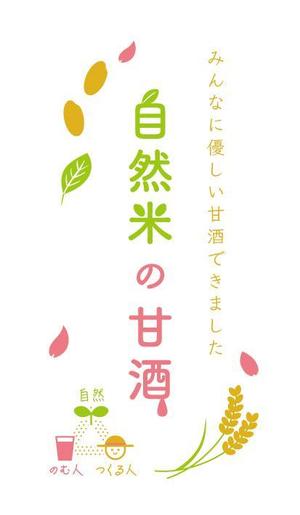 みんなに優しい甘酒できました

自然米の甘酒

自然

のむ人　つくる人